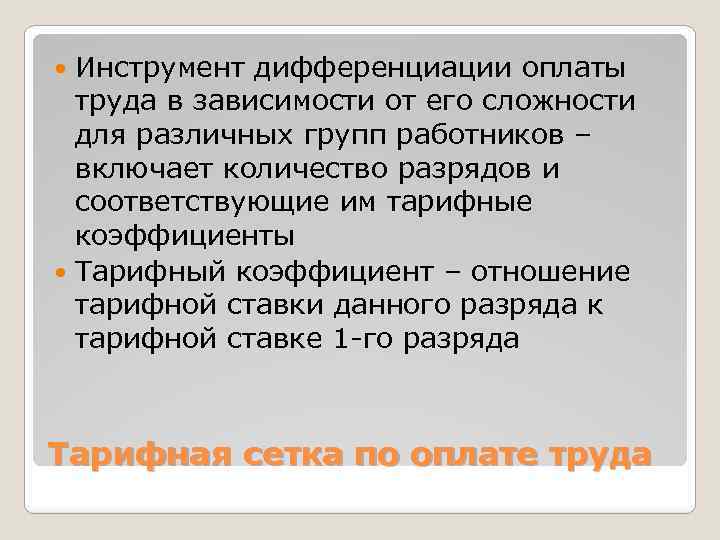 Инструмент дифференциации оплаты труда в зависимости от его сложности для различных групп работников – включает количество разрядов и соответствующие им тарифные коэффициенты

Тарифный коэффициент – отношение тарифной ставки данного разряда к тарифной ставке 1-го разряда

Тарифная сетка по оплате труда